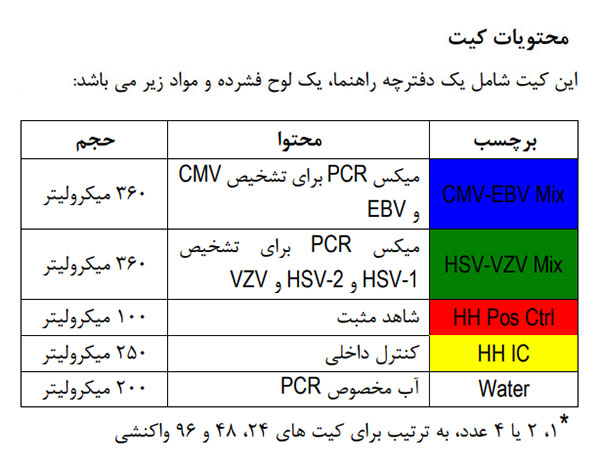 محتویات کیت

این کیت شامل یک دفترچه راهنما، یک لوح فشرده و مواد زیر می باشد:

| برچسب | محتوا | حجم |
|---|---|---|
| CMV-EBV Mix | میکس PCR برای تشخیص CMV و EBV | ۳۶۰ میکرولیتر |
| HSV-VZV Mix | میکس PCR برای تشخیص HSV-1 و HSV-2 و VZV | ۳۶۰ میکرولیتر |
| HH Pos Ctrl | شاهد مثبت | ۱۰۰ میکرولیتر |
| HH IC | کنترل داخلی | ۲۵۰ میکرولیتر |
| Water | آب مخصوص PCR | ۲۰۰ میکرولیتر |

*۱، ۲ یا ۴ عدد، به ترتیب برای کیت های ۲۴، ۴۸ و ۹۶ واکنشی